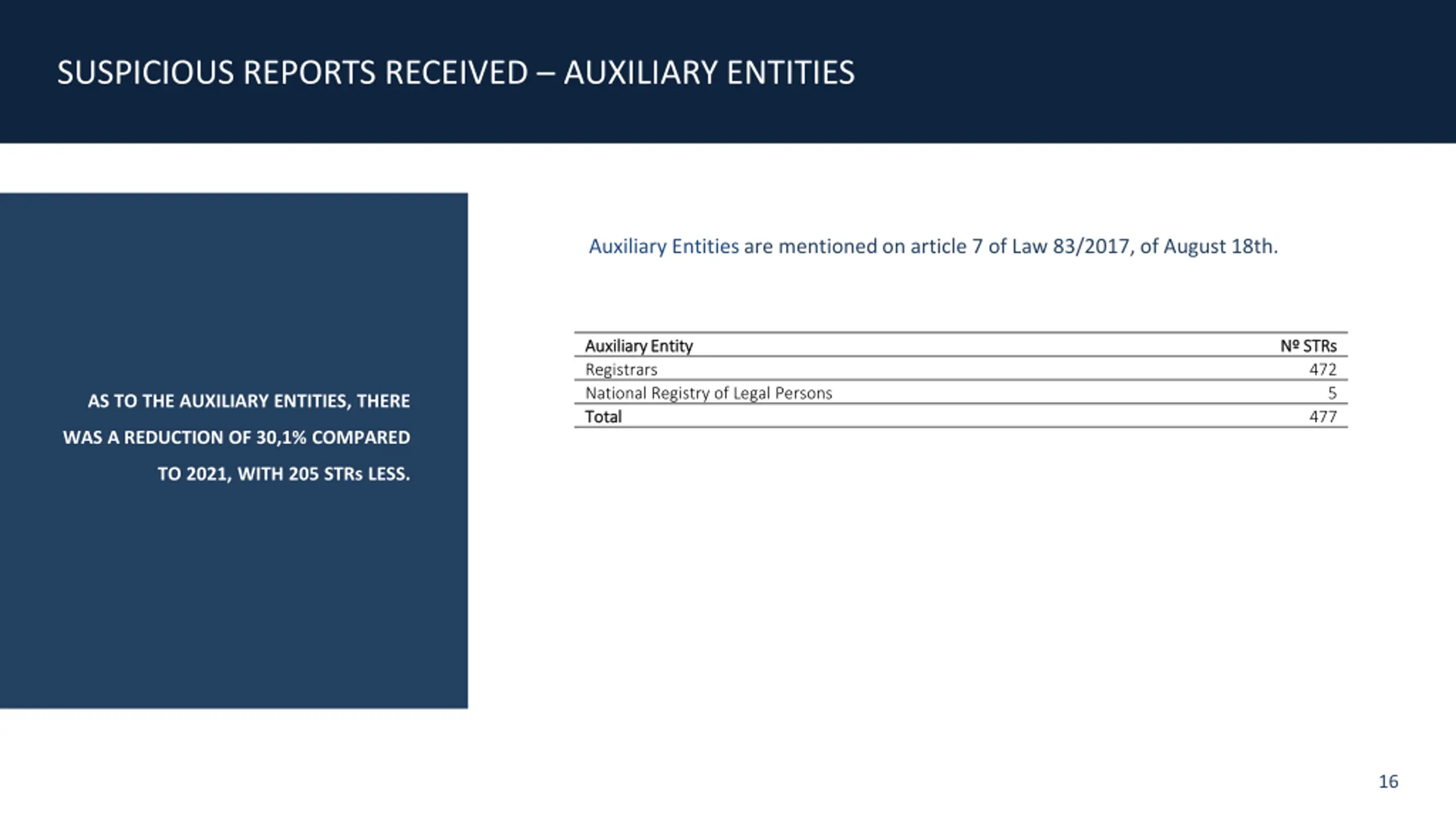 SUSPICIOUS REPORTS RECEIVED – AUXILIARY ENTITIES

AS TO THE AUXILIARY ENTITIES, THERE WAS A REDUCTION OF 30,1% COMPARED TO 2021, WITH 205 STRs LESS.

Auxiliary Entities are mentioned on article 7 of Law 83/2017, of August 18th.

| Auxiliary Entity | Nº STRs |
|---|---|
| Registrars | 472 |
| National Registry of Legal Persons | 5 |
| Total | 477 |

16